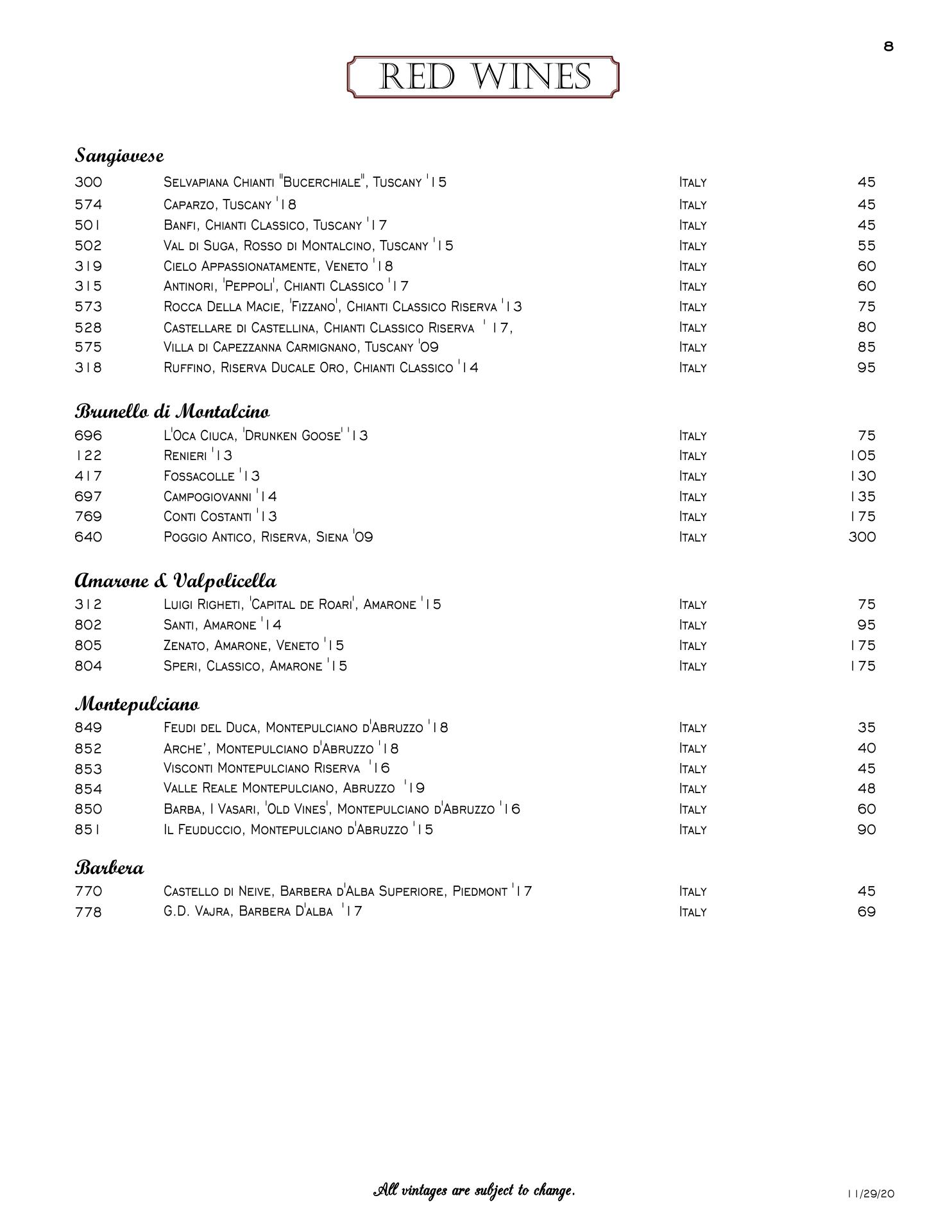 8

RED WINES

Sangiovese

| 300 | Selvapiana Chianti "Bucerchiale", Tuscany '15 | Italy | 45 |
|---|---|---|---|
| 574 | Caparzo, Tuscany '18 | Italy | 45 |
| 501 | Banfi, Chianti Classico, Tuscany '17 | Italy | 45 |
| 502 | Val di Suga, Rosso di Montalcino, Tuscany '15 | Italy | 55 |
| 319 | Cielo Appassionatamente, Veneto '18 | Italy | 60 |
| 315 | Antinori, 'Peppoli', Chianti Classico '17 | Italy | 60 |
| 573 | Rocca Della Macie, 'Fizzano', Chianti Classico Riserva '13 | Italy | 75 |
| 528 | Castellare di Castellina, Chianti Classico Riserva ' 17, | Italy | 80 |
| 575 | Villa di Capezzanna Carmignano, Tuscany '09 | Italy | 85 |
| 318 | Ruffino, Riserva Ducale Oro, Chianti Classico '14 | Italy | 95 |

Brunello di Montalcino

| 696 | L'Oca Ciuca, 'Drunken Goose' '13 | Italy | 75 |
|---|---|---|---|
| 122 | Renieri '13 | Italy | 105 |
| 417 | Fossacolle '13 | Italy | 130 |
| 697 | Campogiovanni '14 | Italy | 135 |
| 769 | Conti Costanti '13 | Italy | 175 |
| 640 | Poggio Antico, Riserva, Siena '09 | Italy | 300 |

Amarone & Valpolicella

| 312 | Luigi Righeti, 'Capital de Roari', Amarone '15 | Italy | 75 |
|---|---|---|---|
| 802 | Santi, Amarone '14 | Italy | 95 |
| 805 | Zenato, Amarone, Veneto '15 | Italy | 175 |
| 804 | Speri, Classico, Amarone '15 | Italy | 175 |

Montepulciano

| 849 | Feudi del Duca, Montepulciano d'Abruzzo '18 | Italy | 35 |
|---|---|---|---|
| 852 | Arche', Montepulciano d'Abruzzo '18 | Italy | 40 |
| 853 | Visconti Montepulciano Riserva '16 | Italy | 45 |
| 854 | Valle Reale Montepulciano, Abruzzo '19 | Italy | 48 |
| 850 | Barba, I Vasari, 'Old Vines', Montepulciano d'Abruzzo '16 | Italy | 60 |
| 851 | Il Feuduccio, Montepulciano d'Abruzzo '15 | Italy | 90 |

Barbera

| 770 | Castello di Neive, Barbera d'Alba Superiore, Piedmont '17 | Italy | 45 |
|---|---|---|---|
| 778 | G.D. Vajra, Barbera D'alba '17 | Italy | 69 |

All vintages are subject to change.

11/29/20